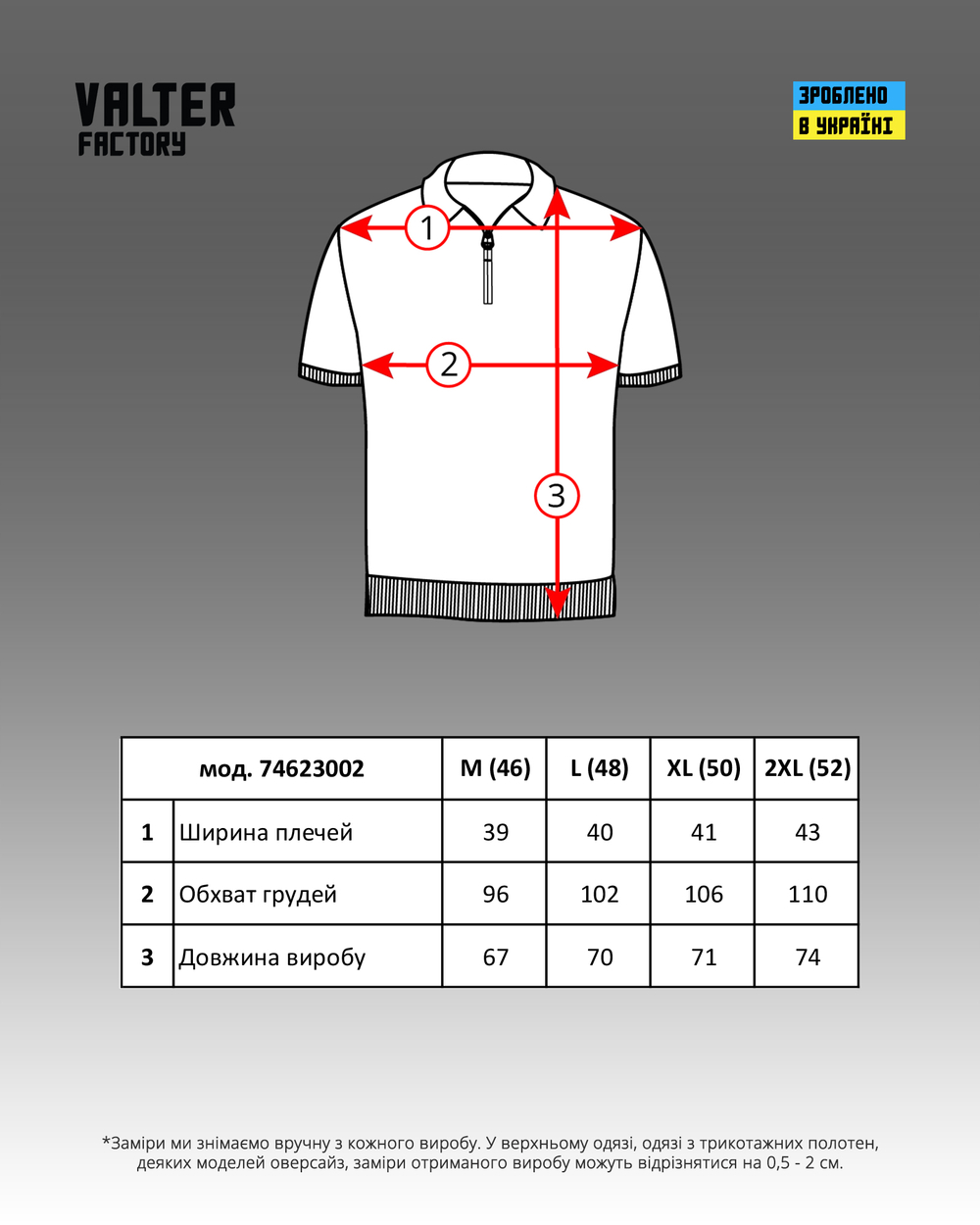 VALTER
FACTORY

ЗРОБЛЕНО
В УКРАЇНІ

1

2

3

| мод. 74623002 | | M (46) | L (48) | XL (50) | 2XL (52) |
|---|---|---|---|---|---|
| 1 | Ширина плечей | 39 | 40 | 41 | 43 |
| 2 | Обхват грудей | 96 | 102 | 106 | 110 |
| 3 | Довжина виробу | 67 | 70 | 71 | 74 |

*Заміри ми знімаємо вручну з кожного виробу. У верхньому одязі, одязі з трикотажних полотен, деяких моделей оверсайз, заміри отриманого виробу можуть відрізнятися на 0,5 - 2 см.